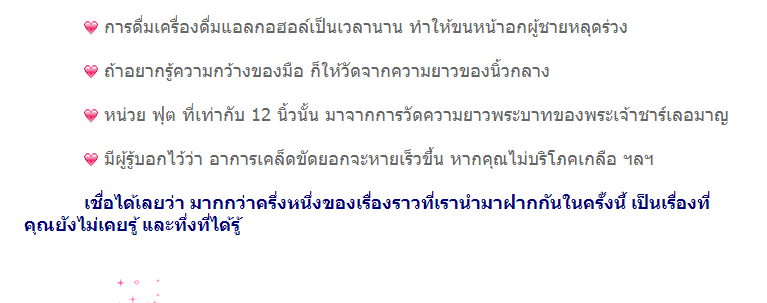 การดื่มเครื่องดื่มแอลกอฮอล์เป็นเวลานาน ทำให้ขนหน้าอกผู้ชายหลุดร่วง

ถ้าอยากรู้ความกว้างของมือ ก็ให้วัดจากความยาวของนิ้วกลาง

หน่วย ฟุต ที่เท่ากับ 12 นิ้วนั้น มาจากการวัดความยาวพระบาทของพระเจ้าชาร์เลอมาญ

มีผู้รู้บอกไว้ว่า อาการเคล็ดขัดยอกจะหายเร็วขึ้น หากคุณไม่บริโภคเกลือ ฯลฯ

เชื่อได้เลยว่า มากกว่าครึ่งหนึ่งของเรื่องราวที่เรานำมาฝากกันในครั้งนี้ เป็นเรื่องที่คุณยังไม่เคยรู้ และทึ่งที่ได้รู้